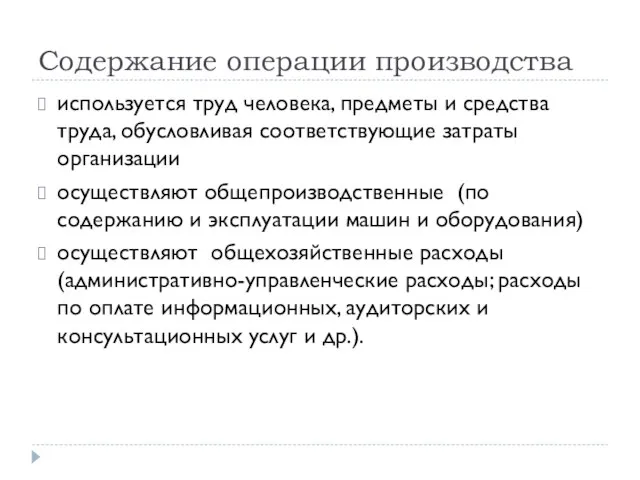 Содержание операции производства

используется труд человека, предметы и средства труда, обусловливая соответствующие затраты организации

осуществляют общепроизводственные (по содержанию и эксплуатации машин и оборудования)

осуществляют общехозяйственные расходы (административно-управленческие расходы; расходы по оплате информационных, аудиторских и консультационных услуг и др.).